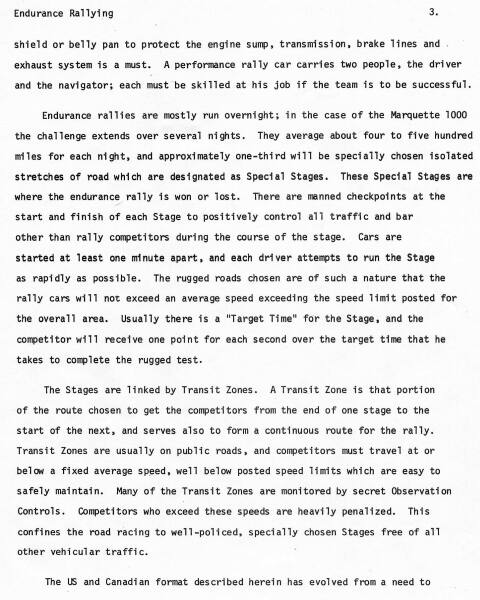 Endurance Rallying 3.

shield or belly pan to protect the engine sump, transmission, brake lines and exhaust system is a must. A performance rally car carries two people, the driver and the navigator; each must be skilled at his job if the team is to be successful.

Endurance rallies are mostly run overnight; in the case of the Marquette 1000 the challenge extends over several nights. They average about four to five hundred miles for each night, and approximately one-third will be specially chosen isolated stretches of road which are designated as Special Stages. These Special Stages are where the endurance rally is won or lost. There are manned checkpoints at the start and finish of each Stage to positively control all traffic and bar other than rally competitors during the course of the stage. Cars are started at least one minute apart, and each driver attempts to run the Stage as rapidly as possible. The rugged roads chosen are of such a nature that the rally cars will not exceed an average speed exceeding the speed limit posted for the overall area. Usually there is a "Target Time" for the Stage, and the competitor will receive one point for each second over the target time that he takes to complete the rugged test.

The Stages are linked by Transit Zones. A Transit Zone is that portion of the route chosen to get the competitors from the end of one stage to the start of the next, and serves also to form a continuous route for the rally. Transit Zones are usually on public roads, and competitors must travel at or below a fixed average speed, well below posted speed limits which are easy to safely maintain. Many of the Transit Zones are monitored by secret Observation Controls. Competitors who exceed these speeds are heavily penalized. This confines the road racing to well-policed, specially chosen Stages free of all other vehicular traffic.

The US and Canadian format described herein has evolved from a need to